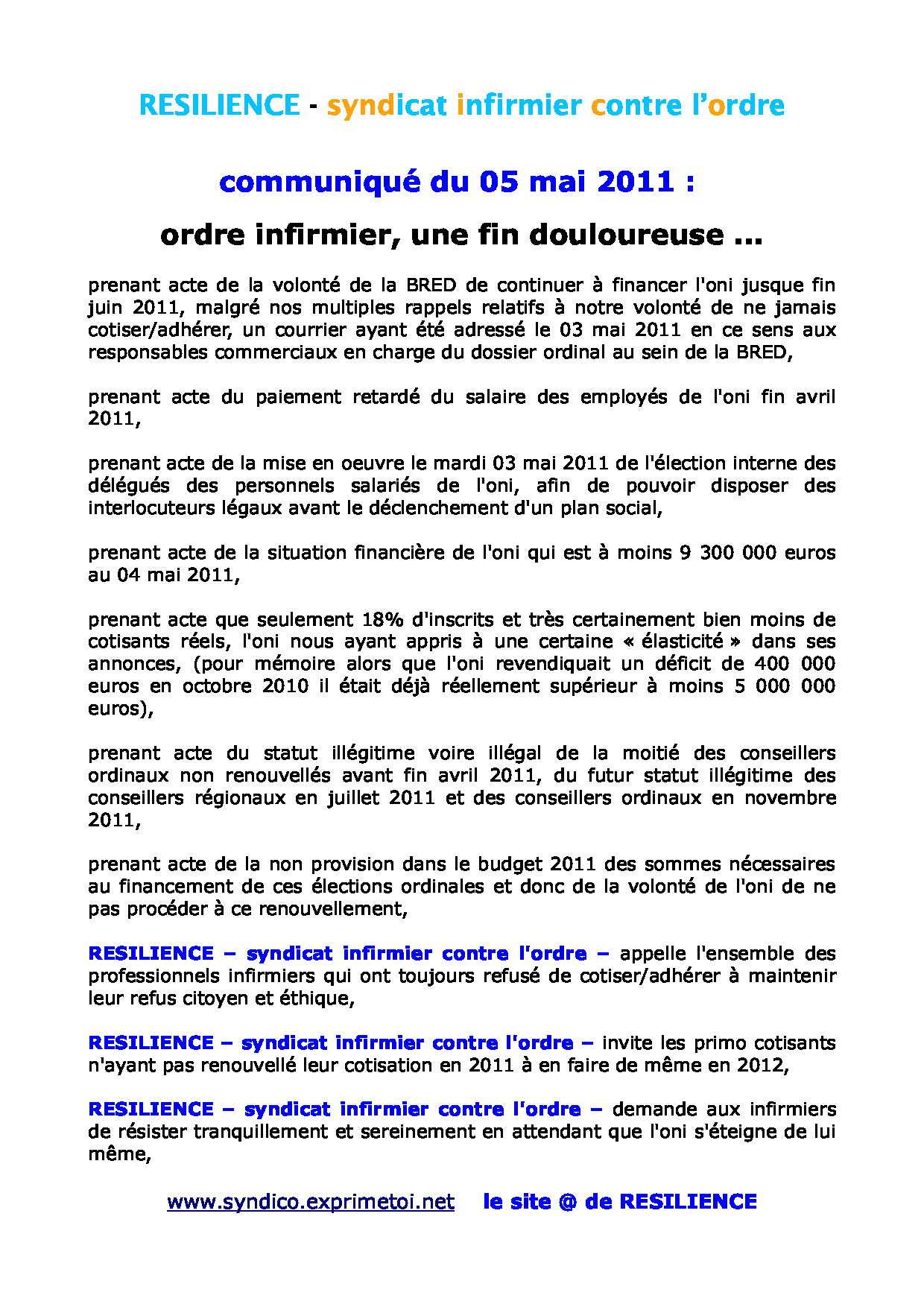 RESILIENCE - syndicat infirmier contre l'ordre

communiqué du 05 mai 2011 :

ordre infirmier, une fin douloureuse ...

prenant acte de la volonté de la BRED de continuer à financer l'oni jusque fin juin 2011, malgré nos multiples rappels relatifs à notre volonté de ne jamais cotiser/adhérer, un courrier ayant été adressé le 03 mai 2011 en ce sens aux responsables commerciaux en charge du dossier ordinal au sein de la BRED,

prenant acte du paiement retardé du salaire des employés de l'oni fin avril 2011,

prenant acte de la mise en oeuvre le mardi 03 mai 2011 de l'élection interne des délégués des personnels salariés de l'oni, afin de pouvoir disposer des interlocuteurs légaux avant le déclenchement d'un plan social,

prenant acte de la situation financière de l'oni qui est à moins 9 300 000 euros au 04 mai 2011,

prenant acte que seulement 18% d'inscrits et très certainement bien moins de cotisants réels, l'oni nous ayant appris à une certaine « élasticité » dans ses annonces, (pour mémoire alors que l'oni revendiquait un déficit de 400 000 euros en octobre 2010 il était déjà réellement supérieur à moins 5 000 000 euros),

prenant acte du statut illégitime voire illégal de la moitié des conseillers ordinaux non renouvellés avant fin avril 2011, du futur statut illégitime des conseillers régionaux en juillet 2011 et des conseillers ordinaux en novembre 2011,

prenant acte de la non provision dans le budget 2011 des sommes nécessaires au financement de ces élections ordinales et donc de la volonté de l'oni de ne pas procéder à ce renouvellement,

RESILIENCE – syndicat infirmier contre l'ordre – appelle l'ensemble des professionnels infirmiers qui ont toujours refusé de cotiser/adhérer à maintenir leur refus citoyen et éthique,

RESILIENCE – syndicat infirmier contre l'ordre – invite les primo cotisants n'ayant pas renouvellé leur cotisation en 2011 à en faire de même en 2012,

RESILIENCE – syndicat infirmier contre l'ordre – demande aux infirmiers de résister tranquillement et sereinement en attendant que l'oni s'éteigne de lui même,

www.syndico.exprimetoi.net le site @ de RESILIENCE